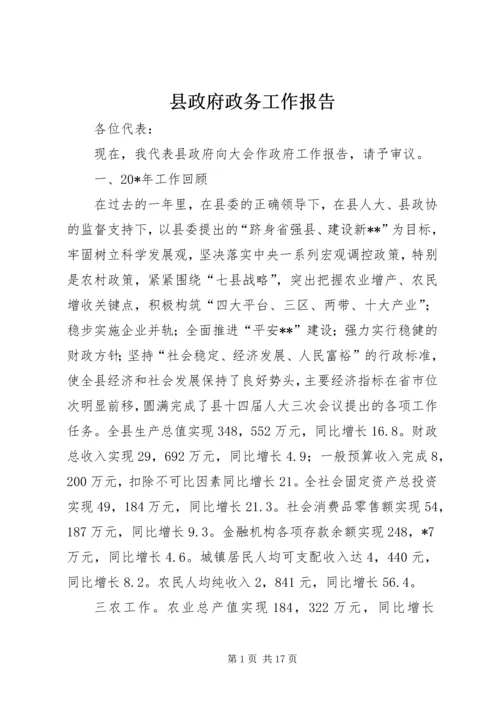 县政府政务工作报告

各位代表：

现在，我代表县政府向大会作政府工作报告，请予审议。

一、20*年工作回顾

在过去的一年里，在县委的正确领导下，在县人大、县政协的监督支持下，以县委提出的“跻身省强县、建设新**”为目标，牢固树立科学发展观，坚决落实中央一系列宏观调控政策，特别是农村政策，紧紧围绕“七县战略”，突出把握农业增产、农民增收关键点，积极构筑“四大平台、三区、两带、十大产业”；稳步实施企业并轨；全面推进“平安**”建设；强力实行稳健的财政方针；坚持“社会稳定、经济发展、人民富裕”的行政标准，使全县经济和社会发展保持了良好势头，主要经济指标在省市位次明显前移，圆满完成了县十四届人大三次会议提出的各项工作任务。全县生产总值实现348，552万元，同比增长16.8。财政总收入实现29，692万元，同比增长4.9；一般预算收入完成8，200万元，扣除不可比因素同比增长21。全社会固定资产总投资实现49，184万元，同比增长21.3。社会消费品零售额实现54，187万元，同比增长9.3。金融机构各项存款余额实现248，*7万元，同比增长4.6。城镇居民人均可支配收入达4，440元，同比增长8.2。农民人均纯收入2，841元，同比增长56.4。

三农工作。农业总产值实现184，322万元，同比增长

第1页 共17页